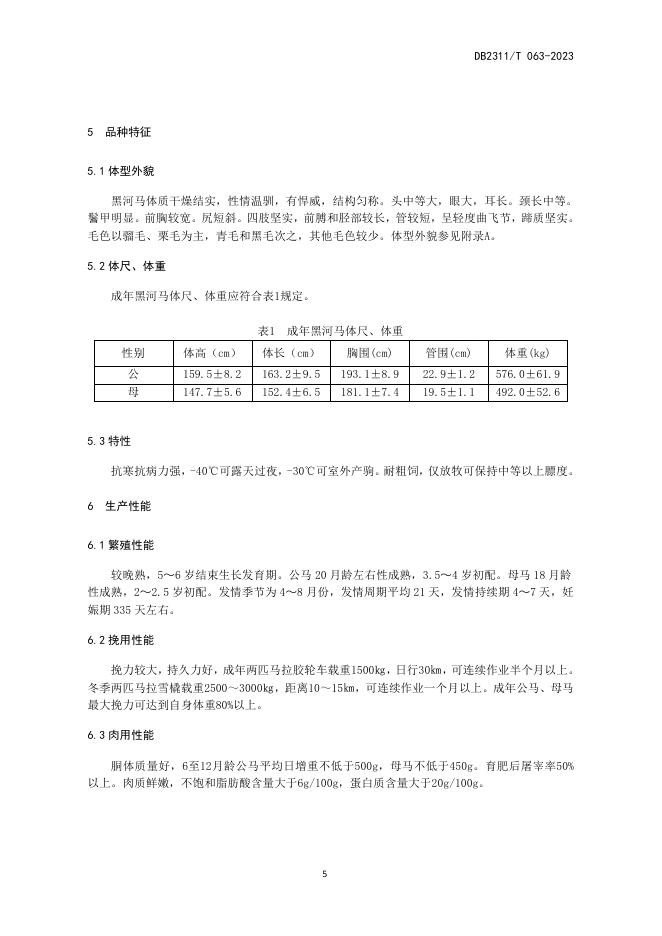 DB2311/T 063-2023

5 品种特征

5.1 体型外貌

黑河马体质干燥结实，性情温驯，有悍威，结构匀称。头中等大，眼大，耳长。颈长中等。鬐甲明显。前胸较宽。尻短斜。四肢坚实，前膊和胫部较长，管较短，呈轻度曲飞节，蹄质坚实。毛色以骝毛、栗毛为主，青毛和黑毛次之，其他毛色较少。体型外貌参见附录A。

5.2 体尺、体重

成年黑河马体尺、体重应符合表1规定。

表1 成年黑河马体尺、体重

| 性别 | 体高（cm） | 体长（cm） | 胸围(cm) | 管围(cm) | 体重(kg) |
|---|---|---|---|---|---|
| 公 | 159.5±8.2 | 163.2±9.5 | 193.1±8.9 | 22.9±1.2 | 576.0±61.9 |
| 母 | 147.7±5.6 | 152.4±6.5 | 181.1±7.4 | 19.5±1.1 | 492.0±52.6 |

5.3 特性

抗寒抗病力强，-40℃可露天过夜，-30℃可室外产驹。耐粗饲，仅放牧可保持中等以上膘度。

6 生产性能

6.1 繁殖性能

较晚熟，5～6 岁结束生长发育期。公马 20 月龄左右性成熟，3.5～4 岁初配。母马 18 月龄性成熟，2～2.5 岁初配。发情季节为 4～8 月份，发情周期平均 21 天，发情持续期 4～7 天，妊娠期 335 天左右。

6.2 挽用性能

挽力较大，持久力好，成年两匹马拉胶轮车载重1500kg，日行30km，可连续作业半个月以上。冬季两匹马拉雪橇载重2500～3000kg，距离10～15km，可连续作业一个月以上。成年公马、母马最大挽力可达到自身体重80%以上。

6.3 肉用性能

胴体质量好，6至12月龄公马平均日增重不低于500g，母马不低于450g。育肥后屠宰率50%以上。肉质鲜嫩，不饱和脂肪酸含量大于6g/100g，蛋白质含量大于20g/100g。

5